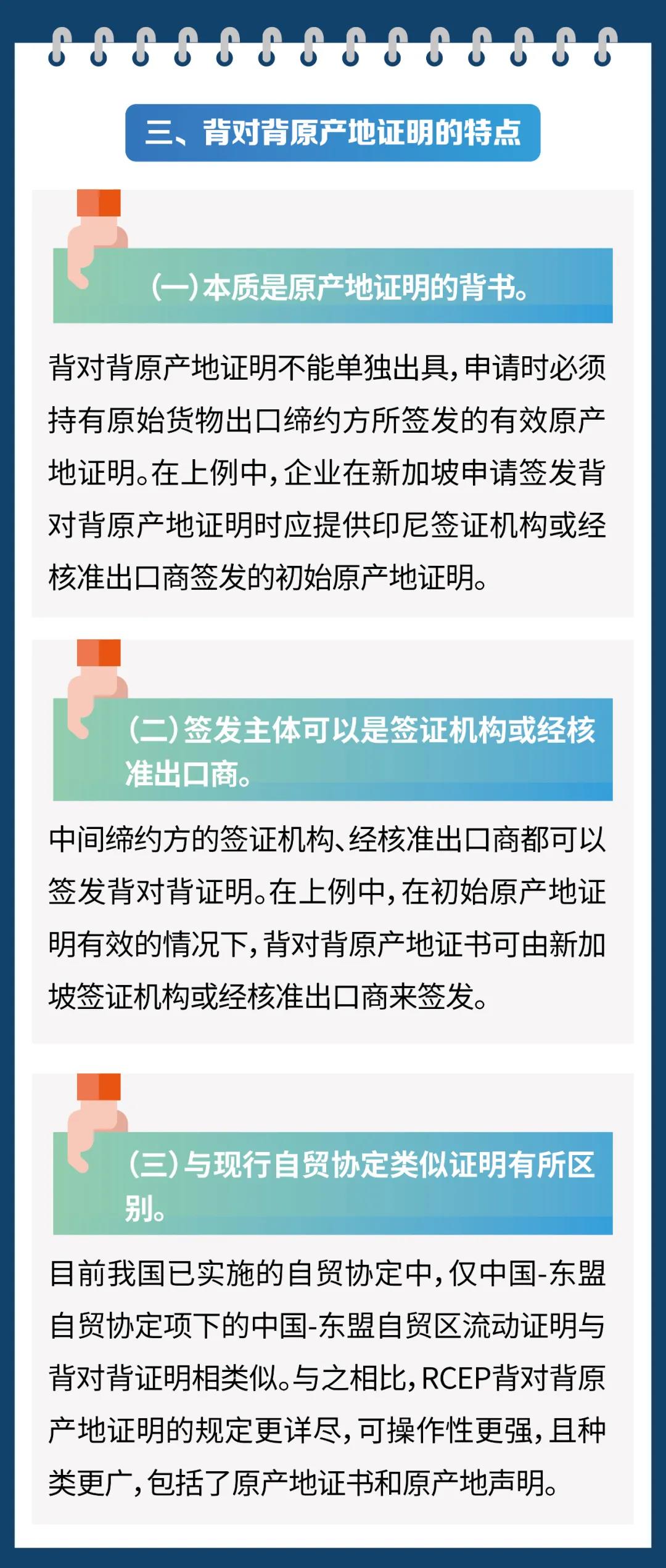 三、背对背原产地证明的特点

(一)本质是原产地证明的背书。

背对背原产地证明不能单独出具,申请时必须持有原始货物出口缔约方所签发的有效原产地证明。在上例中,企业在新加坡申请签发背对背原产地证明时应提供印尼签证机构或经核准出口商签发的初始原产地证明。

(二)签发主体可以是签证机构或经核准出口商。

中间缔约方的签证机构、经核准出口商都可以签发背对背证明。在上例中,在初始原产地证明有效的情况下,背对背原产地证书可由新加坡签证机构或经核准出口商来签发。

(三)与现行自贸协定类似证明有所区别。

目前我国已实施的自贸协定中,仅中国-东盟自贸协定项下的中国-东盟自贸区流动证明与背对背证明相类似。与之相比,RCEP背对背原产地证明的规定更详尽,可操作性更强,且种类更广,包括了原产地证书和原产地声明。